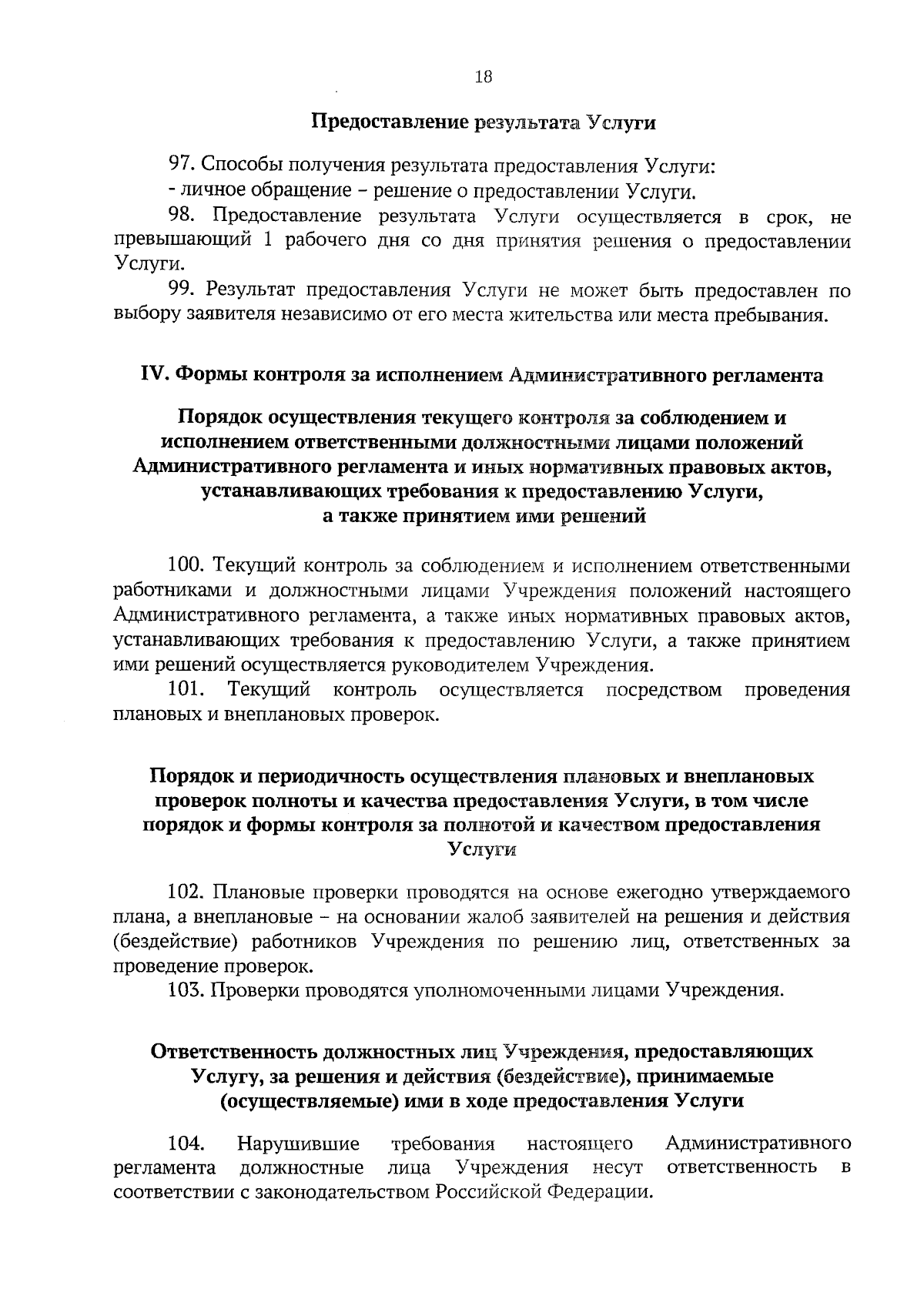 18

Предоставление результата Услуги

97. Способы получения результата предоставления Услуги:
- личное обращение – решение о предоставлении Услуги.

98. Предоставление результата Услуги осуществляется в срок, не превышающий 1 рабочего дня со дня принятия решения о предоставлении Услуги.

99. Результат предоставления Услуги не может быть предоставлен по выбору заявителя независимо от его места жительства или места пребывания.

IV. Формы контроля за исполнением Административного регламента

Порядок осуществления текущего контроля за соблюдением и исполнением ответственными должностными лицами положений Административного регламента и иных нормативных правовых актов, устанавливающих требования к предоставлению Услуги, а также принятием ими решений

100. Текущий контроль за соблюдением и исполнением ответственными работниками и должностными лицами Учреждения положений настоящего Административного регламента, а также иных нормативных правовых актов, устанавливающих требования к предоставлению Услуги, а также принятием ими решений осуществляется руководителем Учреждения.

101. Текущий контроль осуществляется посредством проведения плановых и внеплановых проверок.

Порядок и периодичность осуществления плановых и внеплановых проверок полноты и качества предоставления Услуги, в том числе порядок и формы контроля за полнотой и качеством предоставления Услуги

102. Плановые проверки проводятся на основе ежегодно утверждаемого плана, а внеплановые – на основании жалоб заявителей на решения и действия (бездействие) работников Учреждения по решению лиц, ответственных за проведение проверок.

103. Проверки проводятся уполномоченными лицами Учреждения.

Ответственность должностных лиц Учреждения, предоставляющих Услугу, за решения и действия (бездействие), принимаемые (осуществляемые) ими в ходе предоставления Услуги

104. Нарушившие требования настоящего Административного регламента должностные лица Учреждения несут ответственность в соответствии с законодательством Российской Федерации.